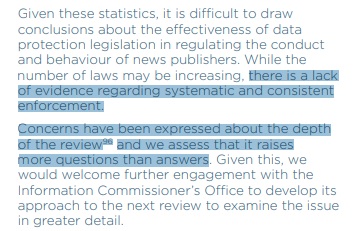 Given these statistics, it is difficult to draw conclusions about the effectiveness of data protection legislation in regulating the conduct and behaviour of news publishers. While the number of laws may be increasing, there is a lack of evidence regarding systematic and consistent enforcement.

Concerns have been expressed about the depth of the review$^{96}$ and we assess that it raises more questions than answers. Given this, we would welcome further engagement with the Information Commissioner's Office to develop its approach to the next review to examine the issue in greater detail.